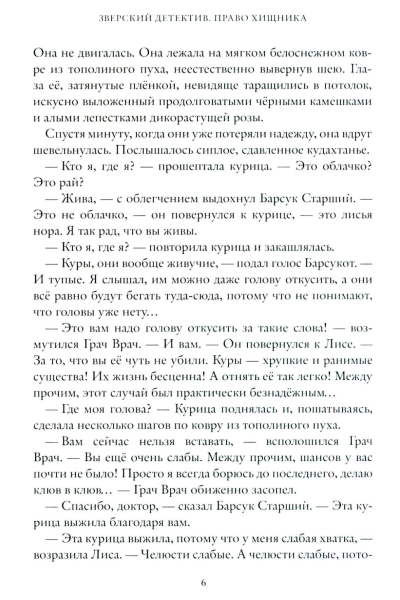 ЗВЕРСКИЙ ДЕТЕКТИВ. ПРАВО ХИЩНИКА

Она не двигалась. Она лежала на мягком белоснежном ковре из тополиного пуха, неестественно вывернув шею. Глаза её, затянутые плёнкой, невидяще таращились в потолок, искусно выложенный продолговатыми чёрными камешками и алыми лепестками дикорастущей розы.

Спустя минуту, когда они уже потеряли надежду, она вдруг шевельнулась. Послышалось сиплое, сдавленное кудахтанье.

— Кто я, где я? — прошептала курица. — Это облачко? Это рай?

— Жива, — с облегчением выдохнул Барсук Старший. — Это не облачко, — он повернулся к курице, — это лисья нора. Я так рад, что вы живы.

— Кто я, где я? — повторила курица и закашлялась.

— Куры, они вообще живучие, — подал голос Барсукот. — И тупые. Я слышал, им можно даже голову откусить, а они всё равно будут бегать туда-сюда, потому что не понимают, что головы уже нету…

— Это вам надо голову откусить за такие слова! — возмутился Грач Врач. — И вам. — Он повернулся к Лисе. — За то, что вы её чуть не убили. Куры — хрупкие и ранимые существа! Их жизнь бесценна! А отнять её так легко! Между прочим, этот случай был практически безнадёжным…

— Где моя голова? — Курица поднялась и, пошатываясь, сделала несколько шагов по ковру из тополиного пуха.

— Вам сейчас нельзя вставать, — всполошился Грач Врач. — Вы ещё очень слабы. Между прочим, шансов у вас почти не было! Просто я всегда борюсь до последнего, делаю клюв в клюв… — Грач Врач обиженно засопел.

— Спасибо, доктор, — сказал Барсук Старший. — Эта курица выжила благодаря вам.

— Эта курица выжила, потому что у меня слабая хватка, — возразила Лиса. — Челюсти слабые. А челюсти слабые, пото-

6